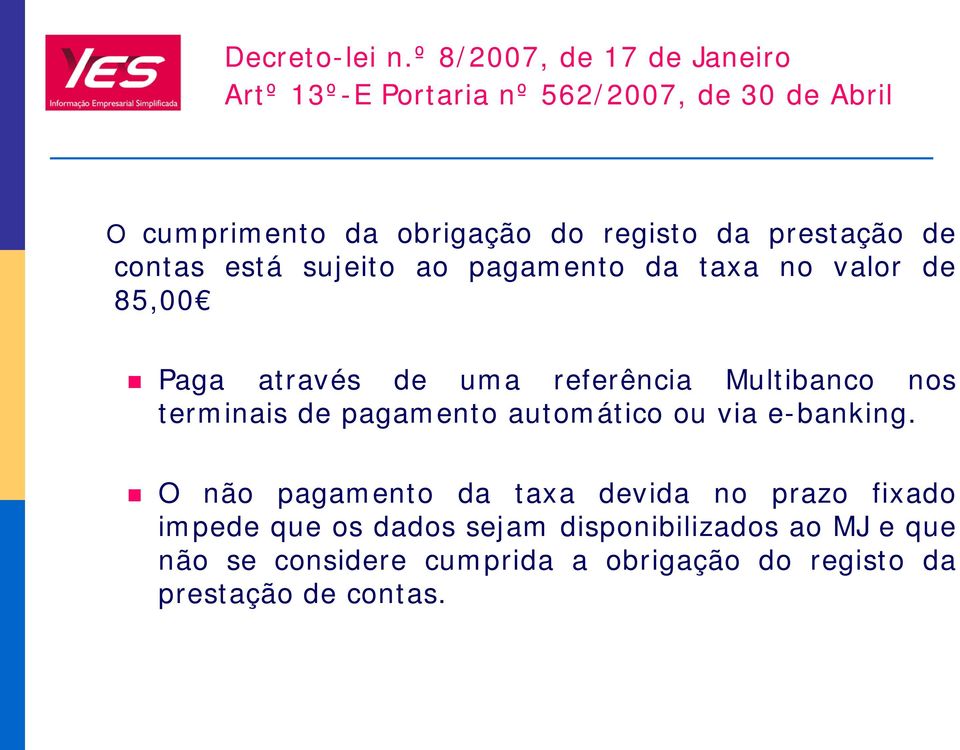 IES
Informação Empresarial Simplificada

Decreto-lei n.º 8/2007, de 17 de Janeiro
Artº 13º-E Portaria nº 562/2007, de 30 de Abril

O cumprimento da obrigação do registo da prestação de contas está sujeito ao pagamento da taxa no valor de 85,00€

Paga através de uma referência Multibanco nos terminais de pagamento automático ou via e-banking.

O não pagamento da taxa devida no prazo fixado impede que os dados sejam disponibilizados ao MJ e que não se considere cumprida a obrigação do registo da prestação de contas.